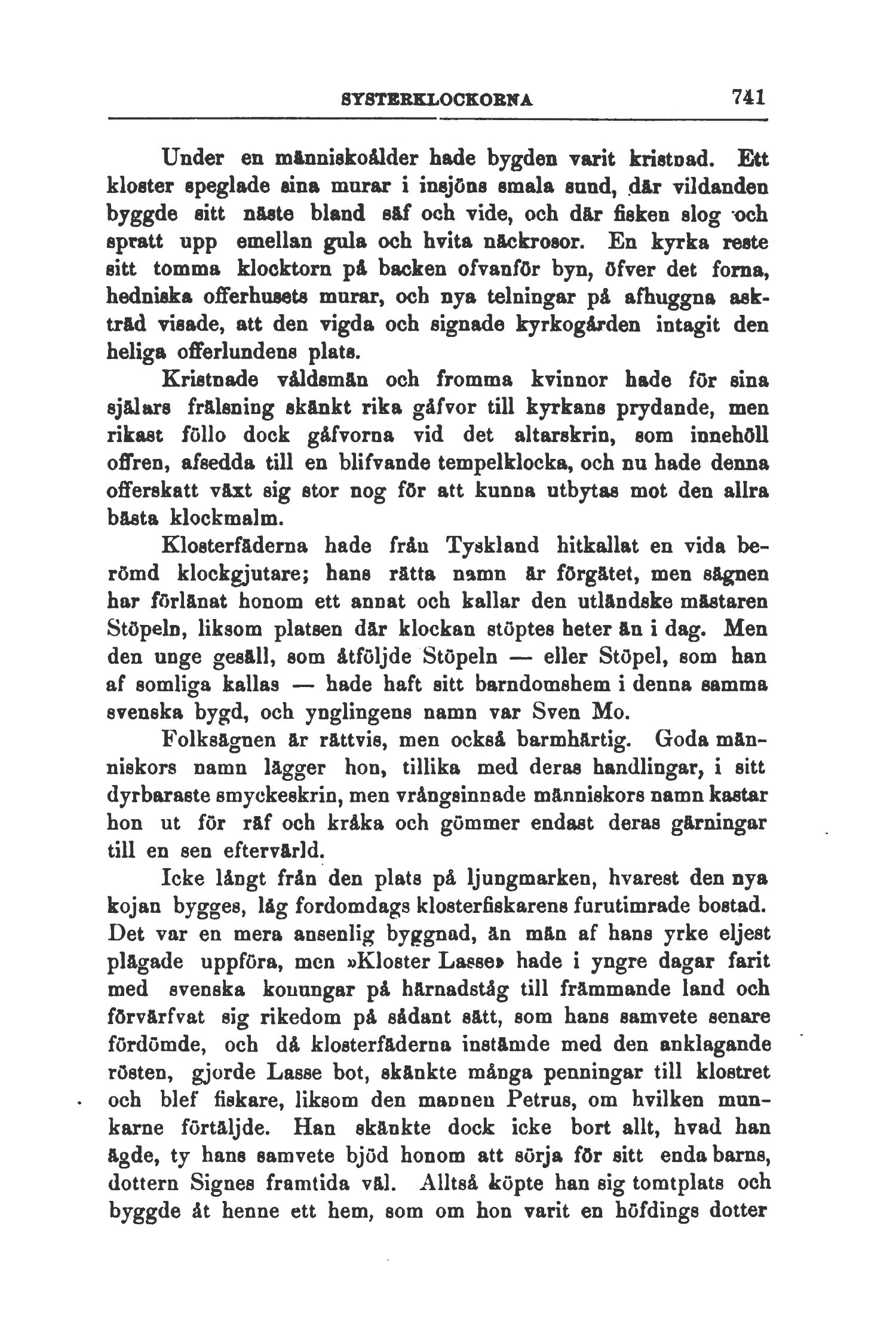 SYSTERKLOCKORNA 741

Under en människoålder hade bygden varit kristnad. Ett kloster speglade sina murar i insjöns smala sund, där vildanden byggde sitt näste bland säf och vide, och där fisken slog och spratt upp emellan gula och hvita näckrosor. En kyrka reste sitt tomma klocktorn på backen ofvanför byn, öfver det forna, hedniska offerhusets murar, och nya telningar på afhuggna askträd visade, att den vigda och signade kyrkogården intagit den heliga offerlundens plats.

Kristnade våldsmän och fromma kvinnor hade för sina själars frälsning skänkt rika gåfvor till kyrkans prydande, men rikast föllo dock gåfvorna vid det altarskrin, som innehöll offren, afsedda till en blifvande tempelklocka, och nu hade denna offerskatt växt sig stor nog för att kunna utbytas mot den allra bästa klockmalm.

Klosterfäderna hade från Tyskland hitkallat en vida berömd klockgjutare; hans rätta namn är förgätet, men sägnen har förlänat honom ett annat och kallar den utländske mästaren Stöpeln, liksom platsen där klockan stöptes heter än i dag. Men den unge gesäll, som åtföljde Stöpeln — eller Stöpel, som han af somliga kallas — hade haft sitt barndomshem i denna samma svenska bygd, och ynglingens namn var Sven Mo.

Folksägnen är rättvis, men också barmhärtig. Goda människors namn lägger hon, tillika med deras handlingar, i sitt dyrbaraste smyckeskrin, men vrångsinnade människors namn kastar hon ut för räf och kråka och gömmer endast deras gärningar till en sen eftervärld.

Icke långt från den plats på ljungmarken, hvarest den nya kojan bygges, låg fordomdags klosterfiskarens furutimrade bostad. Det var en mera ansenlig byggnad, än män af hans yrke eljest plägade uppföra, men »Kloster Lasse» hade i yngre dagar farit med svenska konungar på härnadståg till främmande land och förvärfvat sig rikedom på sådant sätt, som hans samvete senare fördömde, och då klosterfäderna instämde med den anklagande rösten, gjorde Lasse bot, skänkte många penningar till klostret och blef fiskare, liksom den mannen Petrus, om hvilken munkarne förtäljde. Han skänkte dock icke bort allt, hvad han ägde, ty hans samvete bjöd honom att sörja för sitt enda barns, dottern Signes framtida väl. Alltså köpte han sig tomtplats och byggde åt henne ett hem, som om hon varit en höfdings dotter